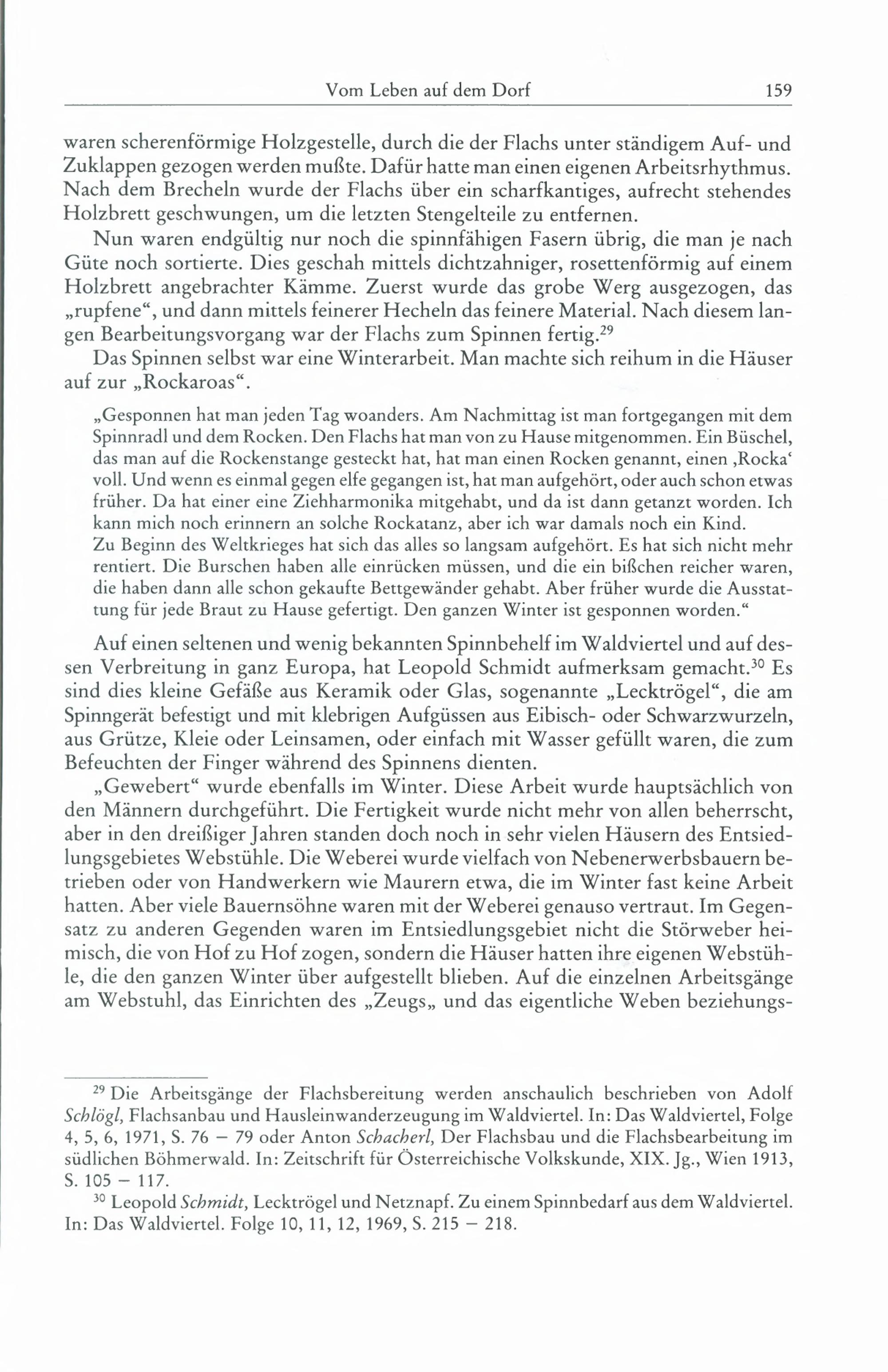 Vom Leben auf dem Dorf 159

waren scherenförmige Holzgestelle, durch die der Flachs unter ständigem Auf- und Zuklappen gezogen werden mußte. Dafür hatte man einen eigenen Arbeitsrhythmus. Nach dem Brecheln wurde der Flachs über ein scharfkantiges, aufrecht stehendes Holzbrett geschwungen, um die letzten Stengelteile zu entfernen.

Nun waren endgültig nur noch die spinnfähigen Fasern übrig, die man je nach Güte noch sortierte. Dies geschah mittels dichtzahniger, rosettenförmig auf einem Holzbrett angebrachter Kämme. Zuerst wurde das grobe Werg ausgezogen, das „rupfene“, und dann mittels feinerer Hecheln das feinere Material. Nach diesem langen Bearbeitungsvorgang war der Flachs zum Spinnen fertig.$^{29}$

Das Spinnen selbst war eine Winterarbeit. Man machte sich reihum in die Häuser auf zur „Rockaroas“.

„Gesponnen hat man jeden Tag woanders. Am Nachmittag ist man fortgegangen mit dem Spinnradl und dem Rocken. Den Flachs hat man von zu Hause mitgenommen. Ein Büschel, das man auf die Rockenstange gesteckt hat, hat man einen Rocken genannt, einen ‚Rocka‘ voll. Und wenn es einmal gegen elfe gegangen ist, hat man aufgehört, oder auch schon etwas früher. Da hat einer eine Ziehharmonika mitgehabt, und da ist dann getanzt worden. Ich kann mich noch erinnern an solche Rockatanz, aber ich war damals noch ein Kind.
Zu Beginn des Weltkrieges hat sich das alles so langsam aufgehört. Es hat sich nicht mehr rentiert. Die Burschen haben alle einrücken müssen, und die ein bißchen reicher waren, die haben dann alle schon gekaufte Bettgewänder gehabt. Aber früher wurde die Ausstattung für jede Braut zu Hause gefertigt. Den ganzen Winter ist gesponnen worden.“

Auf einen seltenen und wenig bekannten Spinnbehelf im Waldviertel und auf dessen Verbreitung in ganz Europa, hat Leopold Schmidt aufmerksam gemacht.$^{30}$ Es sind dies kleine Gefäße aus Keramik oder Glas, sogenannte „Lecktrögel“, die am Spinngerät befestigt und mit klebrigen Aufgüssen aus Eibisch- oder Schwarzwurzeln, aus Grütze, Kleie oder Leinsamen, oder einfach mit Wasser gefüllt waren, die zum Befeuchten der Finger während des Spinnens dienten.

„Gewebert“ wurde ebenfalls im Winter. Diese Arbeit wurde hauptsächlich von den Männern durchgeführt. Die Fertigkeit wurde nicht mehr von allen beherrscht, aber in den dreißiger Jahren standen doch noch in sehr vielen Häusern des Entsiedlungsgebietes Webstühle. Die Weberei wurde vielfach von Nebenerwerbsbauern betrieben oder von Handwerkern wie Maurern etwa, die im Winter fast keine Arbeit hatten. Aber viele Bauernsöhne waren mit der Weberei genauso vertraut. Im Gegensatz zu anderen Gegenden waren im Entsiedlungsgebiet nicht die Störweber heimisch, die von Hof zu Hof zogen, sondern die Häuser hatten ihre eigenen Webstühle, die den ganzen Winter über aufgestellt blieben. Auf die einzelnen Arbeitsgänge am Webstuhl, das Einrichten des „Zeugs„ und das eigentliche Weben beziehungs-

$^{29}$ Die Arbeitsgänge der Flachsbereitung werden anschaulich beschrieben von Adolf Schlögl, Flachsanbau und Hausleinwanderzeugung im Waldviertel. In: Das Waldviertel, Folge 4, 5, 6, 1971, S. 76 – 79 oder Anton Schacherl, Der Flachsbau und die Flachsbearbeitung im südlichen Böhmerwald. In: Zeitschrift für Österreichische Volkskunde, XIX. Jg., Wien 1913, S. 105 – 117.

$^{30}$ Leopold Schmidt, Lecktrögel und Netznapf. Zu einem Spinnbedarf aus dem Waldviertel. In: Das Waldviertel. Folge 10, 11, 12, 1969, S. 215 – 218.